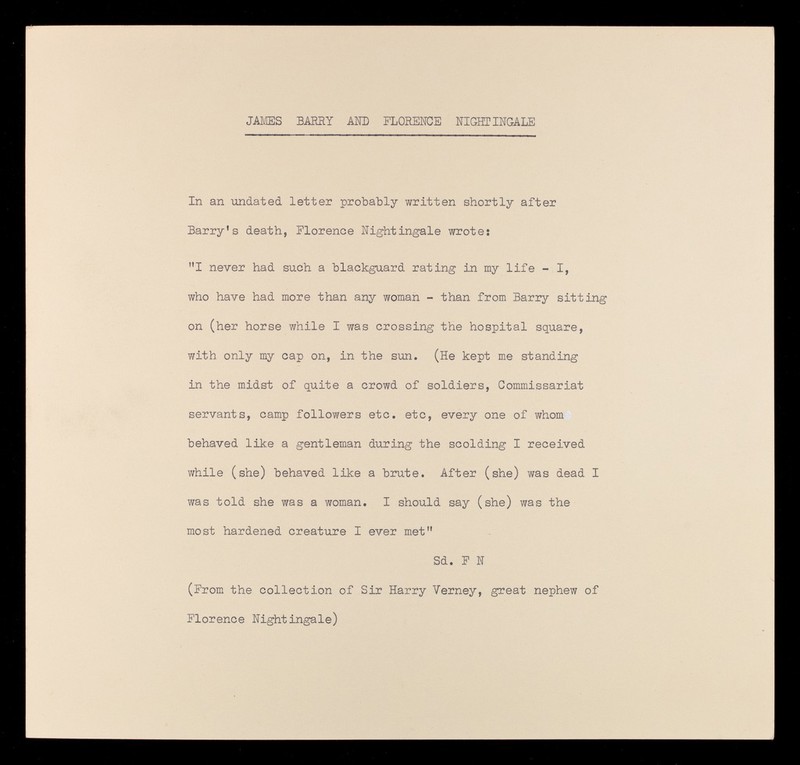 JAMES BARRY AND FLORENCE NIGHTINGALE

In an undated letter probably written shortly after Barry's death, Florence Nightingale wrote:

"I never had such a blackguard rating in my life - I, who have had more than any woman - than from Barry sitting on (her horse while I was crossing the hospital square, with only my cap on, in the sun. (He kept me standing in the midst of quite a crowd of soldiers, Commissariat servants, camp followers etc. etc, every one of whom behaved like a gentleman during the scolding I received while (she) behaved like a brute. After (she) was dead I was told she was a woman. I should say (she) was the most hardened creature I ever met"

Sd. F N

(From the collection of Sir Harry Verney, great nephew of Florence Nightingale)